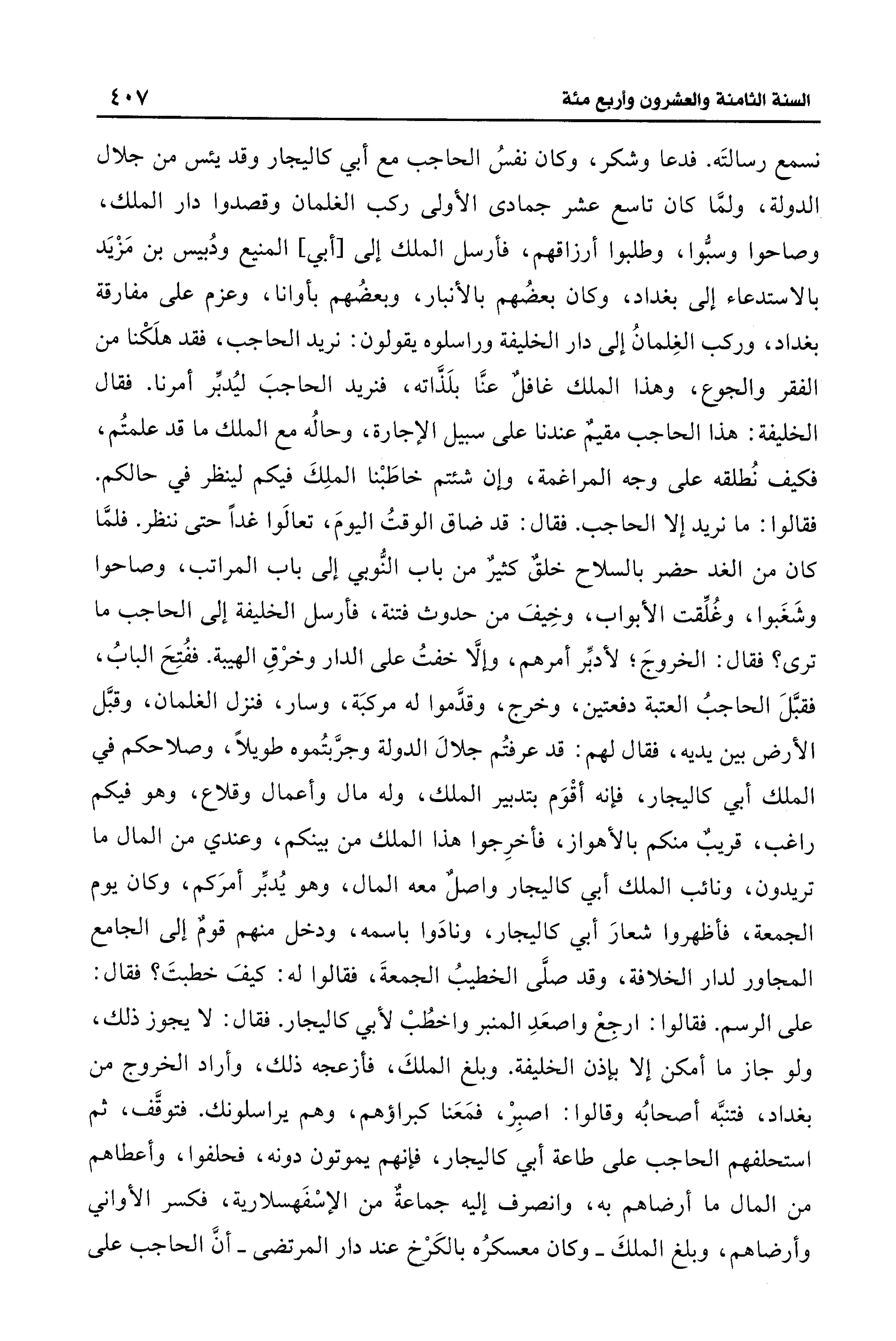 السنة الثامنة والعشرون وأربع مئة ٤٠٧

نسمع رسالتَه. فدعا وشكر، وكان نفسُ الحاجب مع أبي كاليجار وقد يئس من جلال الدولة، ولمَّا كان تاسع عشر جمادى الأولى ركب الغلمان وقصدوا دار الملك، وصاحوا وسبُّوا، وطلبوا أرزاقهم، فأرسل الملك إلى [أبي] المنيع ودُبيس بن مَزْيَد بالاستدعاء إلى بغداد، وكان بعضُهم بالأنبار، وبعضُهم بأوانا، وعزم على مفارقة بغداد، وركب الغِلمانُ إلى دار الخليفة وراسلوه يقولون: نريد الحاجب، فقد هلَكْنا من الفقر والجوع، وهذا الملك غافلٌ عنَّا بلَذَّاته، فنريد الحاجبَ ليُدبِّر أمرنا. فقال الخليفة: هذا الحاجب مقيمٌ عندنا على سبيل الإجارة، وحالُه مع الملك ما قد علمتُم، فكيف نُطلقه على وجه المراغمة، وإن شئتم خاطَبْنا الملِكَ فيكم لينظر في حالكم. فقالوا: ما نريد إلا الحاجب. فقال: قد ضاق الوقتُ اليومَ، تعالَوا غداً حتى ننظر. فلمَّا كان من الغد حضر بالسلاح خلقٌ كثيرٌ من باب النُّوبي إلى باب المراتب، وصاحوا وشَغَبوا، وغُلِّقت الأبواب، وخِيفَ من حدوث فتنة، فأرسل الخليفة إلى الحاجب ما ترى؟ فقال: الخروجَ؛ لأدبِّر أمرهم، وإلَّا خفتُ على الدار وخرْقِ الهيبة. ففُتِحَ البابُ، فقبَّلَ الحاجبُ العتبة دفعتين، وخرج، وقدَّموا له مركبَة، وسار، فنزل الغلمان، وقبَّل الأرض بين يديه، فقال لهم: قد عرفتُم جلالَ الدولة وجرَّبتُموه طويلاً، وصلاحكم في الملك أبي كاليجار، فإنه أقْوَم بتدبير الملك، وله مال وأعمال وقلاع، وهو فيكم راغب، قريبٌ منكم بالأهواز، فأخرِجوا هذا الملك من بينكم، وعندي من المال ما تريدون، ونائب الملك أبي كاليجار واصلٌ معه المال، وهو يُدبِّر أمرَكم، وكان يوم الجمعة، فأظهروا شعارَ أبي كاليجار، ونادَوا باسمه، ودخل منهم قومٌ إلى الجامع المجاور لدار الخلافة، وقد صلَّى الخطيبُ الجمعةَ، فقالوا له: كيفَ خطبتَ؟ فقال: على الرسم. فقالوا: ارجِعْ واصعَدِ المنبر واخطُبْ لأبي كاليجار. فقال: لا يجوز ذلك، ولو جاز ما أمكن إلا بإذن الخليفة. وبلغ الملكَ، فأزعجه ذلك، وأراد الخروج من بغداد، فتنبَّه أصحابُه وقالوا: اصبِرْ، فمَعَنا كبراؤهم، وهم يراسلونك. فتوقَّف، ثم استحلفهم الحاجب على طاعة أبي كاليجار، فإنهم يموتون دونه، فحلفوا، وأعطاهم من المال ما أرضاهم به، وانصرف إليه جماعةٌ من الإسْفَهسلارية، فكسر الأواني وأرضاهم، وبلغ الملكَ ـ وكان معسكرُه بالكَرْخ عند دار المرتضى ـ أنَّ الحاجب على